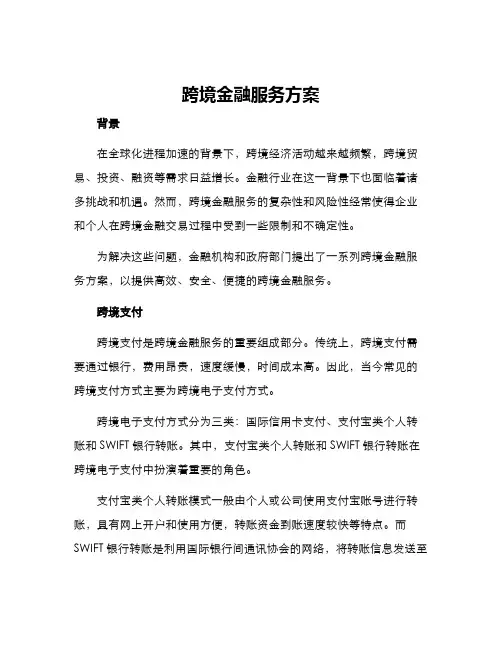 跨境金融服务方案

背景

在全球化进程加速的背景下，跨境经济活动越来越频繁，跨境贸易、投资、融资等需求日益增长。金融行业在这一背景下也面临着诸多挑战和机遇。然而，跨境金融服务的复杂性和风险性经常使得企业和个人在跨境金融交易过程中受到一些限制和不确定性。

为解决这些问题，金融机构和政府部门提出了一系列跨境金融服务方案，以提供高效、安全、便捷的跨境金融服务。

跨境支付

跨境支付是跨境金融服务的重要组成部分。传统上，跨境支付需要通过银行，费用昂贵，速度缓慢，时间成本高。因此，当今常见的跨境支付方式主要为跨境电子支付方式。

跨境电子支付方式分为三类：国际信用卡支付、支付宝类个人转账和 SWIFT 银行转账。其中，支付宝类个人转账和 SWIFT 银行转账在跨境电子支付中扮演着重要的角色。

支付宝类个人转账模式一般由个人或公司使用支付宝账号进行转账，具有网上开户和使用方便，转账资金到账速度较快等特点。而 SWIFT 银行转账是利用国际银行间通讯协会的网络，将转账信息发送至